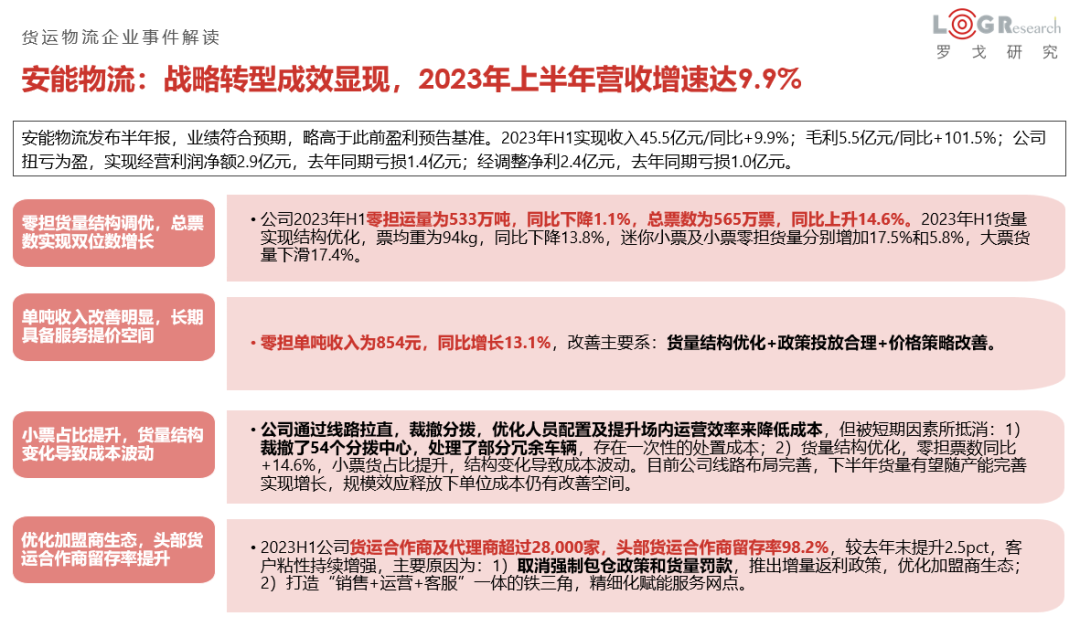 货运物流企业事件解读

LOG Research
罗戈研究

安能物流：战略转型成效显现，2023年上半年营收增速达9.9%

安能物流发布半年报，业绩符合预期，略高于此前盈利预告基准。2023年H1实现收入45.5亿元/同比+9.9%；毛利5.5亿元/同比+101.5%；公司扭亏为盈，实现经营利润净额2.9亿元，去年同期亏损1.4亿元；经调整净利2.4亿元，去年同期亏损1.0亿元。

零担货量结构调优，总票数实现双位数增长

• 公司2023年H1零担运量为533万吨，同比下降1.1%，总票数为565万票，同比上升14.6%。2023年H1货量实现结构优化，票均重为94kg，同比下降13.8%，迷你小票及小票零担货量分别增加17.5%和5.8%，大票货量下滑17.4%。

单吨收入改善明显，长期具备服务提价空间

• 零担单吨收入为854元，同比增长13.1%，改善主要系：货量结构优化+政策投放合理+价格策略改善。

小票占比提升，货量结构变化导致成本波动

• 公司通过线路拉直，裁撤分拨，优化人员配置及提升场内运营效率来降低成本，但被短期因素所抵消：1）裁撤了54个分拨中心，处理了部分冗余车辆，存在一次性的处置成本；2）货量结构优化，零担票数同比+14.6%，小票货占比提升，结构变化导致成本波动。目前公司线路布局完善，下半年货量有望随产能完善实现增长，规模效应释放下单位成本仍有改善空间。

优化加盟商生态，头部货运合作商留存率提升

• 2023H1公司货运合作商及代理商超过28,000家，头部货运合作商留存率98.2%，较去年末提升2.5pct，客户粘性持续增强，主要原因为：1）取消强制包仓政策和货量罚款，推出增量返利政策，优化加盟商生态；2）打造“销售+运营+客服”一体的铁三角，精细化赋能服务网点。